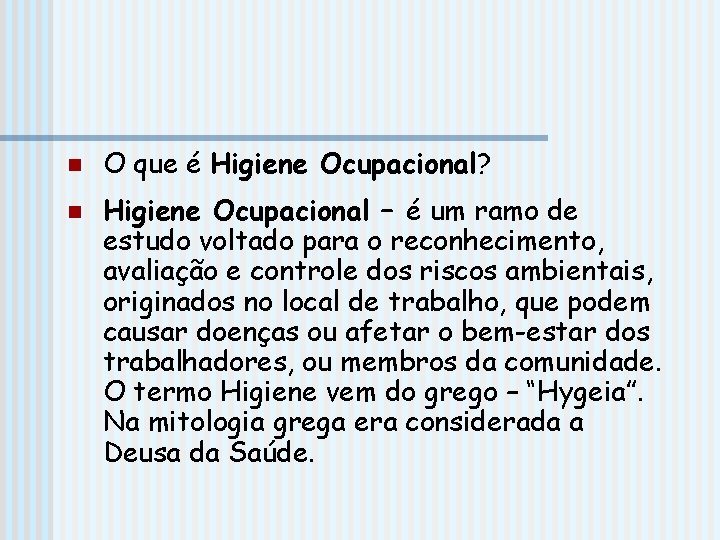 • O que é Higiene Ocupacional?

• Higiene Ocupacional – é um ramo de estudo voltado para o reconhecimento, avaliação e controle dos riscos ambientais, originados no local de trabalho, que podem causar doenças ou afetar o bem-estar dos trabalhadores, ou membros da comunidade. O termo Higiene vem do grego – "Hygeia". Na mitologia grega era considerada a Deusa da Saúde.